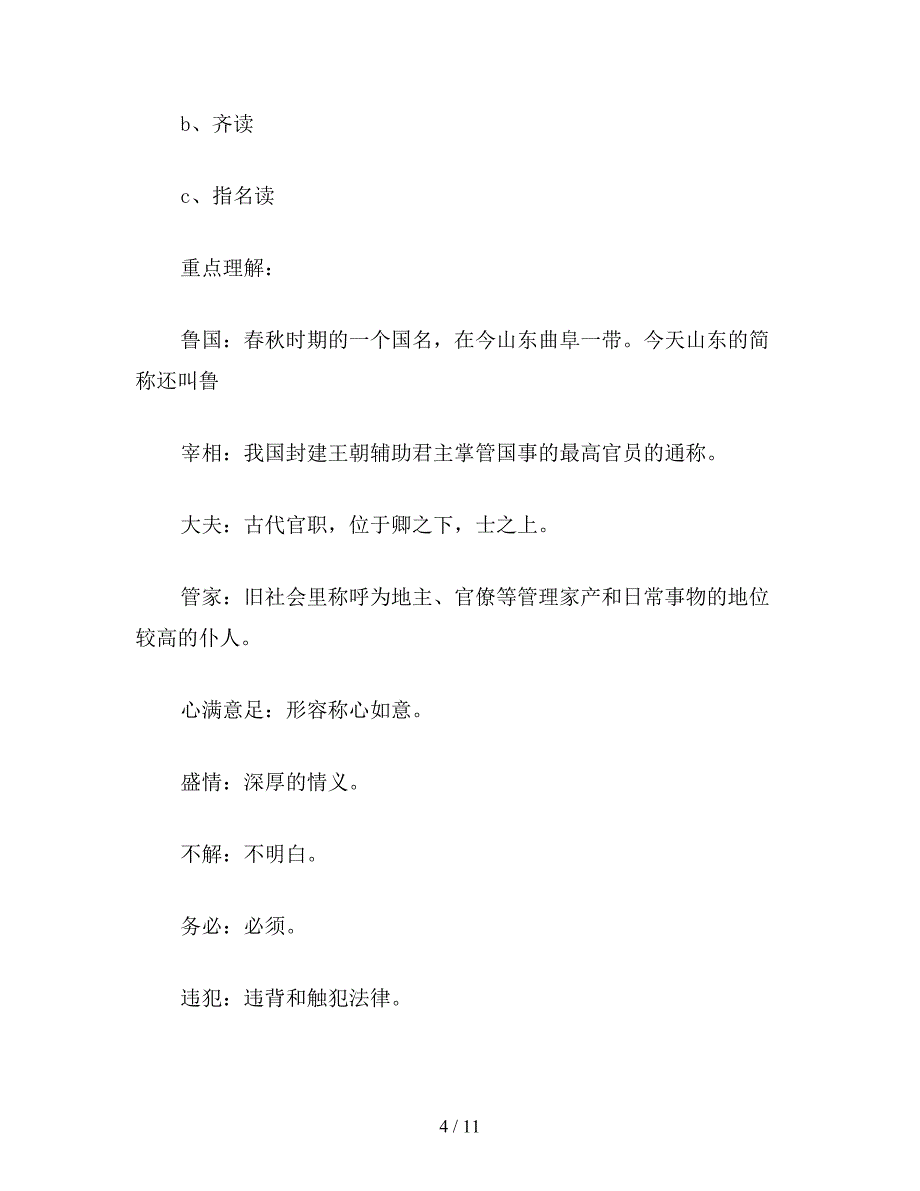 b、齐读

c、指名读

重点理解：

鲁国：春秋时期的一个国名，在今山东曲阜一带。今天山东的简称还叫鲁

宰相：我国封建王朝辅助君主掌管国事的最高官员的通称。

大夫：古代官职，位于卿之下，士之上。

管家：旧社会里称呼为地主、官僚等管理家产和日常事物的地位较高的仆人。

心满意足：形容称心如意。

盛情：深厚的情义。

不解：不明白。

务必：必须。

违犯：违背和触犯法律。

4 / 11